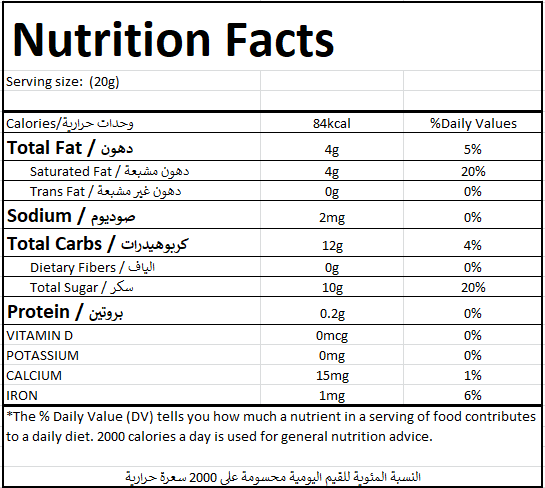 Nutrition Facts

Serving size: (20g)

| | | |
|---|---|---|
| Calories/وحدات حرارية | 84kcal | %Daily Values |
| Total Fat / دهون | 4g | 5% |
| Saturated Fat / دهون مشبعة | 4g | 20% |
| Trans Fat / دهون غير مشبعة | 0g | 0% |
| Sodium / صوديوم | 2mg | 0% |
| Total Carbs / كربوهيدرات | 12g | 4% |
| Dietary Fibers / الياف | 0g | 0% |
| Total Sugar / سكر | 10g | 20% |
| Protein / بروتين | 0.2g | 0% |
| VITAMIN D | 0mcg | 0% |
| POTASSIUM | 0mg | 0% |
| CALCIUM | 15mg | 1% |
| IRON | 1mg | 6% |

*The % Daily Value (DV) tells you how much a nutrient in a serving of food contributes to a daily diet. 2000 calories a day is used for general nutrition advice.

النسبة المئوية للقيم اليومية محسومة على 2000 سعرة حرارية